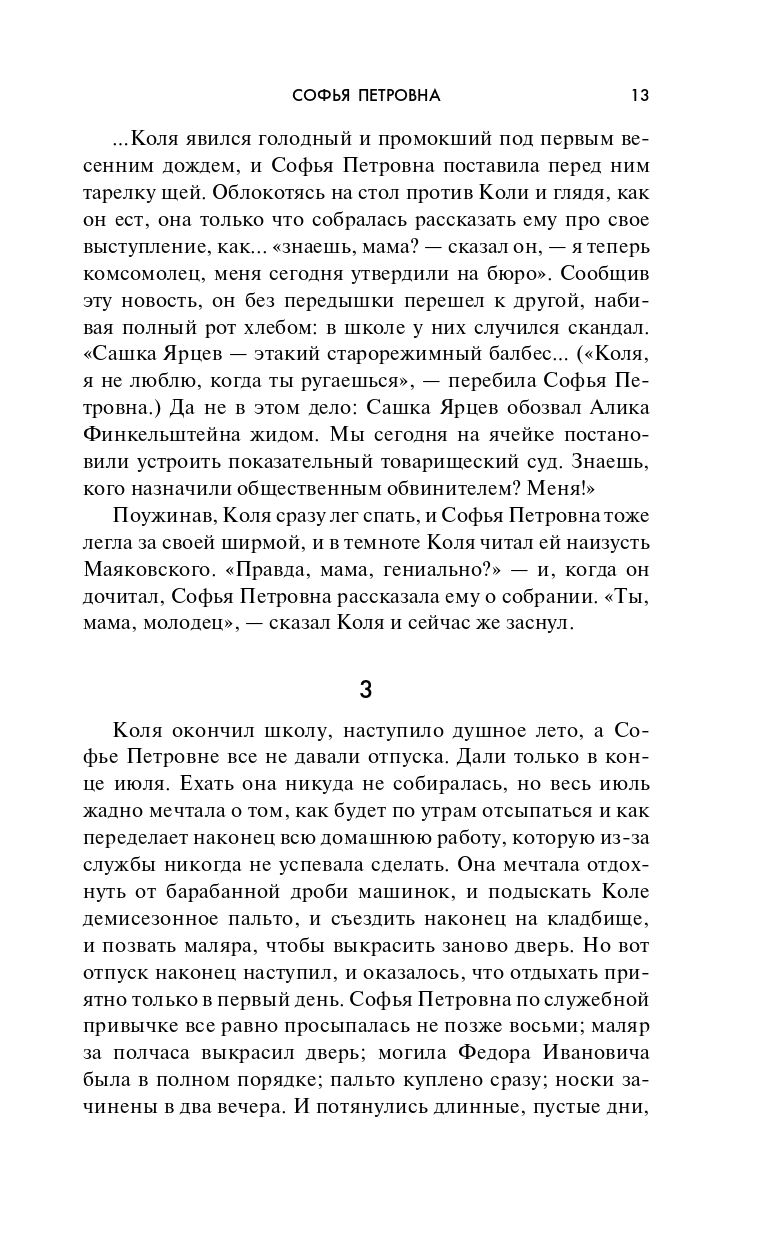 СОФЬЯ ПЕТРОВНА 13

...Коля явился голодный и промокший под первым весенним дождем, и Софья Петровна поставила перед ним тарелку щей. Облокотясь на стол против Коли и глядя, как он ест, она только что собралась рассказать ему про свое выступление, как... «знаешь, мама? — сказал он, — я теперь комсомолец, меня сегодня утвердили на бюро». Сообщив эту новость, он без передышки перешел к другой, набивая полный рот хлебом: в школе у них случился скандал. «Сашка Ярцев — этакий старорежимный балбес... («Коля, я не люблю, когда ты ругаешься», — перебила Софья Петровна.) Да не в этом дело: Сашка Ярцев обозвал Алика Финкельштейна жидом. Мы сегодня на ячейке постановили устроить показательный товарищеский суд. Знаешь, кого назначили общественным обвинителем? Меня!»

Поужинав, Коля сразу лег спать, и Софья Петровна тоже легла за своей ширмой, и в темноте Коля читал ей наизусть Маяковского. «Правда, мама, гениально?» — и, когда он дочитал, Софья Петровна рассказала ему о собрании. «Ты, мама, молодец», — сказал Коля и сейчас же заснул.

3

Коля окончил школу, наступило душное лето, а Софье Петровне все не давали отпуска. Дали только в конце июля. Ехать она никуда не собиралась, но весь июль жадно мечтала о том, как будет по утрам отсыпаться и как переделает наконец всю домашнюю работу, которую из-за службы никогда не успевала сделать. Она мечтала отдохнуть от барабанной дроби машинок, и подыскать Коле демисезонное пальто, и съездить наконец на кладбище, и позвать маляра, чтобы выкрасить заново дверь. Но вот отпуск наконец наступил, и оказалось, что отдыхать приятно только в первый день. Софья Петровна по служебной привычке все равно просыпалась не позже восьми; маляр за полчаса выкрасил дверь; могила Федора Ивановича была в полном порядке; пальто куплено сразу; носки зачинены в два вечера. И потянулись длинные, пустые дни,